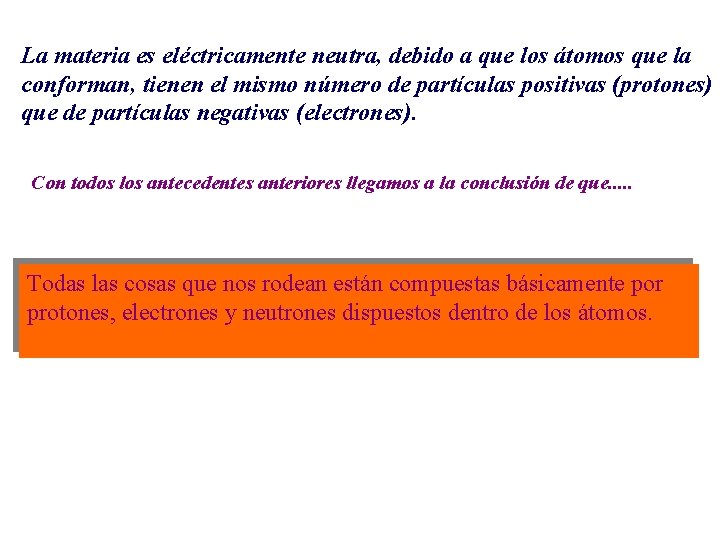 La materia es eléctricamente neutra, debido a que los átomos que la conforman, tienen el mismo número de partículas positivas (protones) que de partículas negativas (electrones).

Con todos los antecedentes anteriores llegamos a la conclusión de que.....

Todas las cosas que nos rodean están compuestas básicamente por protones, electrones y neutrones dispuestos dentro de los átomos.